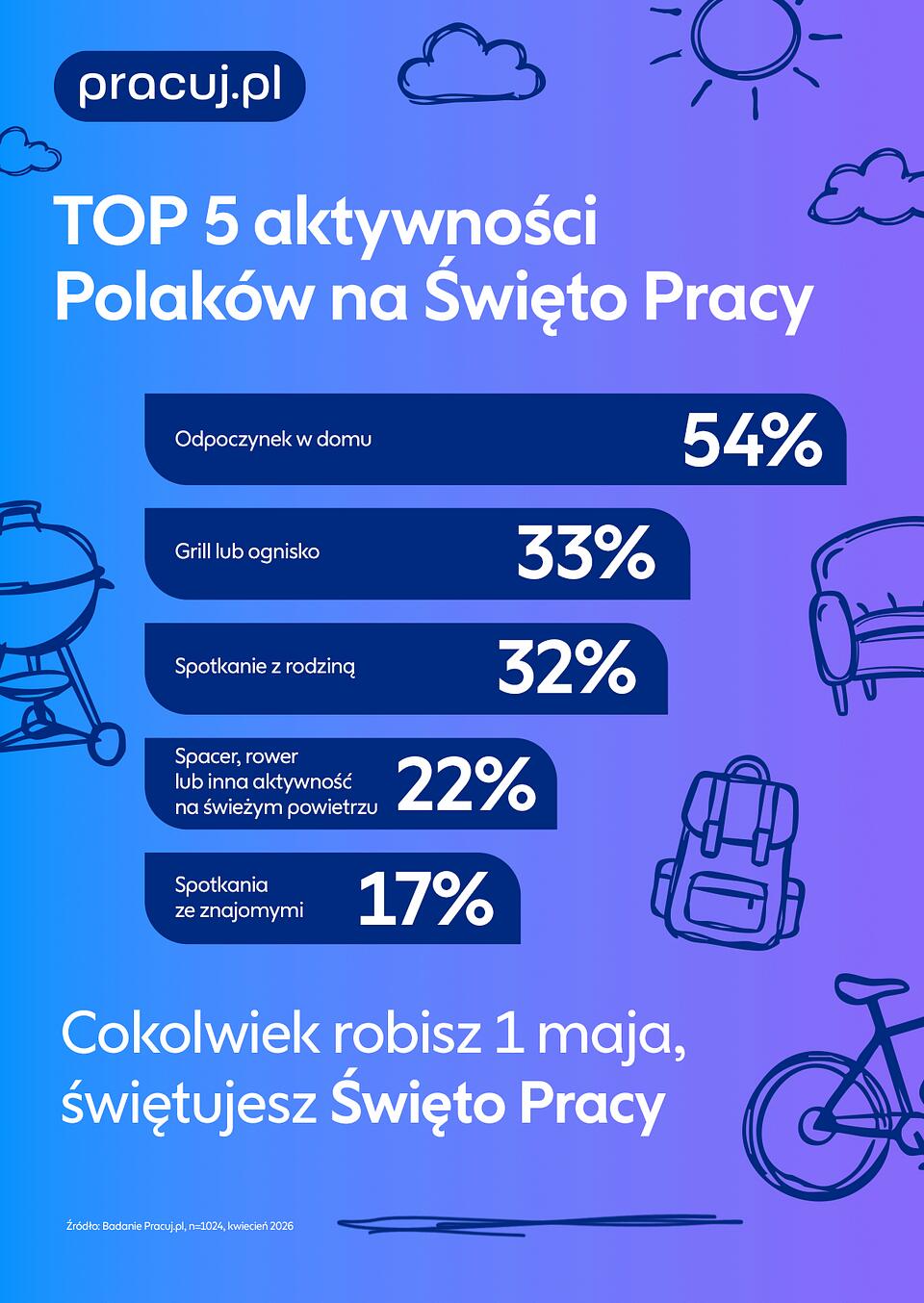 pracuj.pl

TOP 5 aktywności Polaków na Święto Pracy

Odpoczynek w domu 54%

Grill lub ognisko 33%

Spotkanie z rodziną 32%

Spacer, rower lub inna aktywność na świeżym powietrzu 22%

Spotkania ze znajomymi 17%

Cokolwiek robisz 1 maja, świętujesz Święto Pracy

Źródło: Badanie Pracuj.pl, n=1024, kwiecień 2026